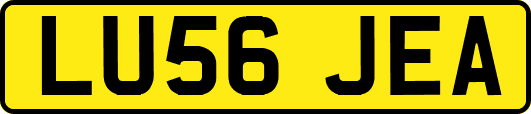 LU56 JEA